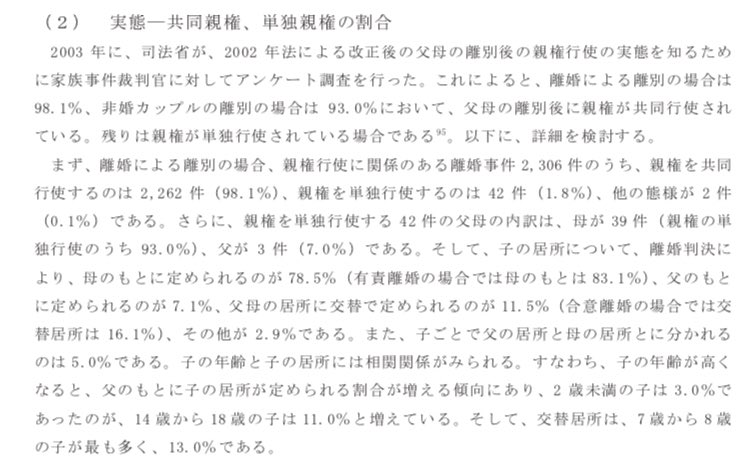 （2）　実態―共同親権、単独親権の割合

2003 年に、司法省が、2002 年法による改正後の父母の離別後の親権行使の実態を知るために家族事件裁判官に対してアンケート調査を行った。これによると、離婚による離別の場合は 98.1%、非婚カップルの離別の場合は 93.0%において、父母の離別後に親権が共同行使されている。残りは親権が単独行使されている場合である$^{95}$。以下に、詳細を検討する。

まず、離婚による離別の場合、親権行使に関係のある離婚事件 2,306 件のうち、親権を共同行使するのは 2,262 件（98.1%）、親権を単独行使するのは 42 件（1.8%）、他の態様が 2 件（0.1%）である。さらに、親権を単独行使する 42 件の父母の内訳は、母が 39 件（親権の単独行使のうち 93.0%）、父が 3 件（7.0%）である。そして、子の居所について、離婚判決により、母のもとに定められるのが 78.5%（有責離婚の場合では母のもとは 83.1%）、父のもとに定められるのが 7.1%、父母の居所に交替で定められるのが 11.5%（合意離婚の場合では交替居所は 16.1%）、その他が 2.9%である。また、子ごとで父の居所と母の居所とに分かれるのは 5.0%である。子の年齢と子の居所には相関関係がみられる。すなわち、子の年齢が高くなると、父のもとに子の居所が定められる割合が増える傾向にあり、2 歳未満の子は 3.0%であったのが、14 歳から 18 歳の子は 11.0%と増えている。そして、交替居所は、7 歳から 8 歳の子が最も多く、13.0%である。